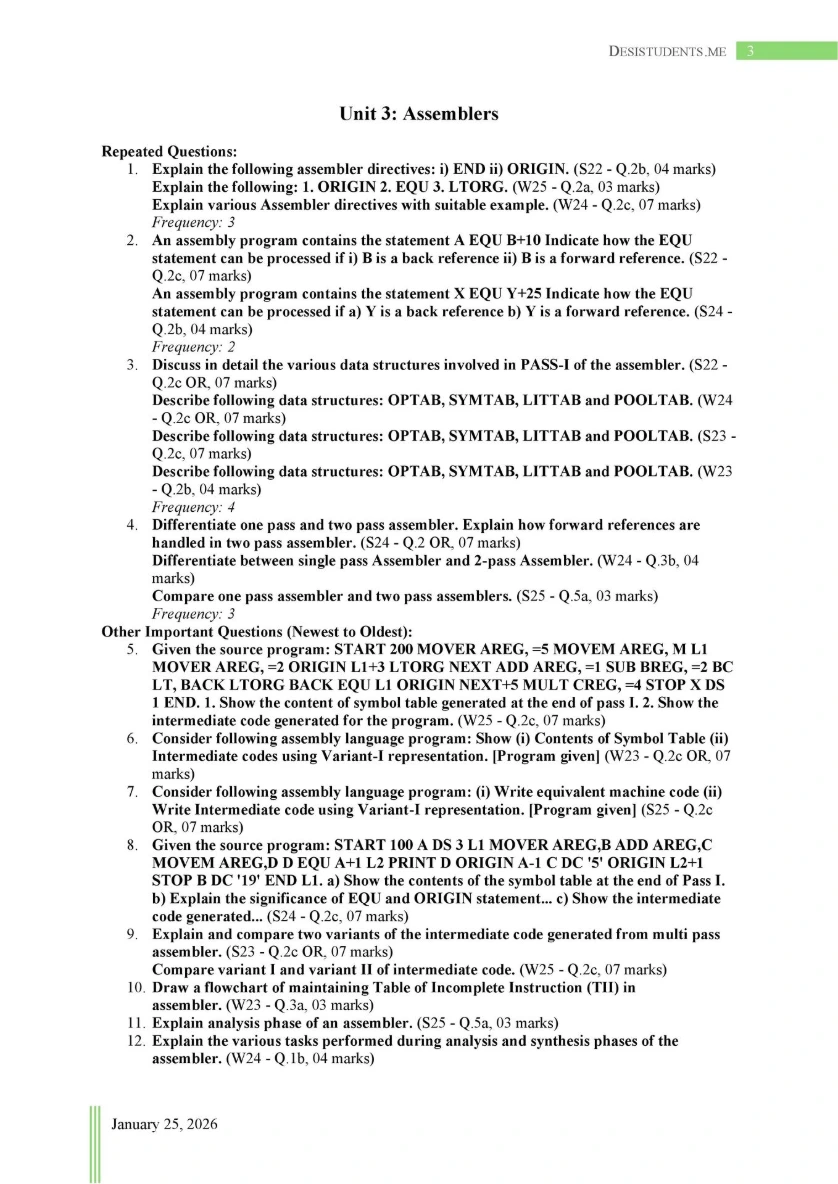 DESISTUDENTS.ME 3

Unit 3: Assemblers

Repeated Questions:
1. Explain the following assembler directives: i) END ii) ORIGIN. (S22 - Q.2b, 04 marks)
Explain the following: 1. ORIGIN 2. EQU 3. LTORG. (W25 - Q.2a, 03 marks)
Explain various Assembler directives with suitable example. (W24 - Q.2c, 07 marks)
Frequency: 3
2. An assembly program contains the statement A EQU B+10 Indicate how the EQU statement can be processed if i) B is a back reference ii) B is a forward reference. (S22 - Q.2c, 07 marks)
An assembly program contains the statement X EQU Y+25 Indicate how the EQU statement can be processed if a) Y is a back reference b) Y is a forward reference. (S24 - Q.2b, 04 marks)
Frequency: 2
3. Discuss in detail the various data structures involved in PASS-I of the assembler. (S22 - Q.2c OR, 07 marks)
Describe following data structures: OPTAB, SYMTAB, LITTAB and POOLTAB. (W24 - Q.2c OR, 07 marks)
Describe following data structures: OPTAB, SYMTAB, LITTAB and POOLTAB. (S23 - Q.2c, 07 marks)
Describe following data structures: OPTAB, SYMTAB, LITTAB and POOLTAB. (W23 - Q.2b, 04 marks)
Frequency: 4
4. Differentiate one pass and two pass assembler. Explain how forward references are handled in two pass assembler. (S24 - Q.2 OR, 07 marks)
Differentiate between single pass Assembler and 2-pass Assembler. (W24 - Q.3b, 04 marks)
Compare one pass assembler and two pass assemblers. (S25 - Q.5a, 03 marks)
Frequency: 3
Other Important Questions (Newest to Oldest):
5. Given the source program: START 200 MOVER AREG, =5 MOVEM AREG, M L1 MOVER AREG, =2 ORIGIN L1+3 LTORG NEXT ADD AREG, =1 SUB BREG, =2 BC LT, BACK LTORG BACK EQU L1 ORIGIN NEXT+5 MULT CREG, =4 STOP X DS 1 END. 1. Show the content of symbol table generated at the end of pass I. 2. Show the intermediate code generated for the program. (W25 - Q.2c, 07 marks)
6. Consider following assembly language program: Show (i) Contents of Symbol Table (ii) Intermediate codes using Variant-I representation. [Program given] (W23 - Q.2c OR, 07 marks)
7. Consider following assembly language program: (i) Write equivalent machine code (ii) Write Intermediate code using Variant-I representation. [Program given] (S25 - Q.2c OR, 07 marks)
8. Given the source program: START 100 A DS 3 L1 MOVER AREG,B ADD AREG,C MOVEM AREG,D D EQU A+1 L2 PRINT D ORIGIN A-1 C DC '5' ORIGIN L2+1 STOP B DC '19' END L1. a) Show the contents of the symbol table at the end of Pass I. b) Explain the significance of EQU and ORIGIN statement... c) Show the intermediate code generated... (S24 - Q.2c, 07 marks)
9. Explain and compare two variants of the intermediate code generated from multi pass assembler. (S23 - Q.2c OR, 07 marks)
Compare variant I and variant II of intermediate code. (W25 - Q.2c, 07 marks)
10. Draw a flowchart of maintaining Table of Incomplete Instruction (TII) in assembler. (W23 - Q.3a, 03 marks)
11. Explain analysis phase of an assembler. (S25 - Q.5a, 03 marks)
12. Explain the various tasks performed during analysis and synthesis phases of the assembler. (W24 - Q.1b, 04 marks)

January 25, 2026